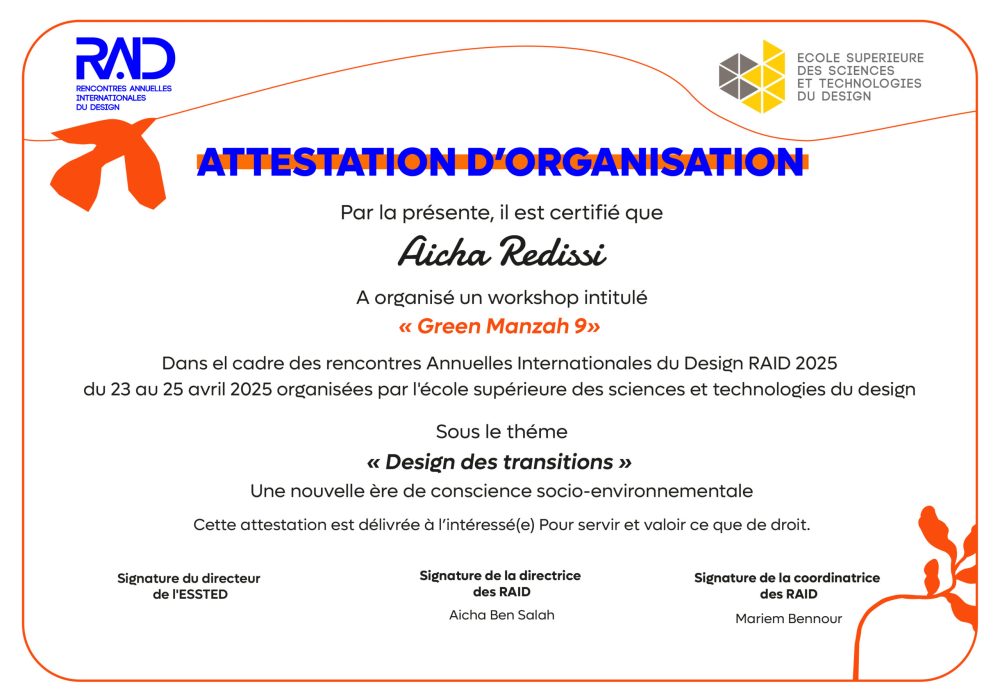 RAID
RENCONTRES ANNUELLES INTERNATIONALES DU DESIGN

ECOLE SUPERIEURE DES SCIENCES ET TECHNOLOGIES DU DESIGN

ATTESTATION D'ORGANISATION

Par la présente, il est certifié que

Aicha Redissi

A organisé un workshop intitulé

« Green Manzah 9»

Dans el cadre des rencontres Annuelles Internationales du Design RAID 2025 du 23 au 25 avril 2025 organisées par l'école supérieure des sciences et technologies du design

Sous le théme

« Design des transitions »

Une nouvelle ère de conscience socio-environnementale

Cette attestation est délivrée à l'intéressé(e) Pour servir et valoir ce que de droit.

Signature du directeur de l'ESSTED

Signature de la directrice des RAID
Aicha Ben Salah

Signature de la coordinatrice des RAID
Mariem Bennour